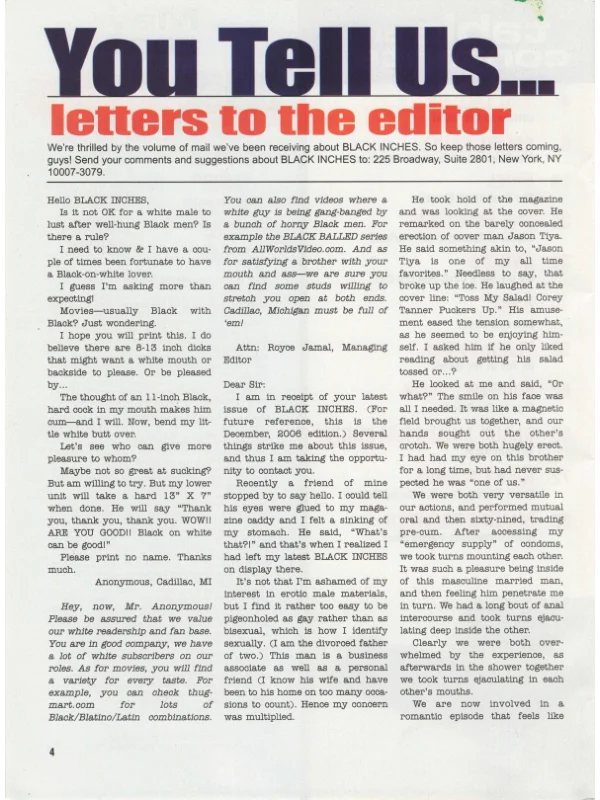 You Tell Us...
letters to the editor

We're thrilled by the volume of mail we've been receiving about BLACK INCHES. So keep those letters coming, guys! Send your comments and suggestions about BLACK INCHES to: 225 Broadway, Suite 2801, New York, NY 10007-3079.

Hello BLACK INCHES,

Is it not OK for a white male to lust after well-hung Black men? Is there a rule?

I need to know & I have a couple of times been fortunate to have a Black-on-white lover.

I guess I'm asking more than expecting!

Movies—usually Black with Black? Just wondering.

I hope you will print this. I do believe there are 8-13 inch dicks that might want a white mouth or backside to please. Or be pleased by...

The thought of an 11-inch Black, hard cock in my mouth makes him cum—and I will. Now, bend my little white butt over.

Let's see who can give more pleasure to whom?

Maybe not so great at sucking? But am willing to try. But my lower unit will take a hard 13" X 7" when done. He will say "Thank you, thank you, thank you. WOW!! ARE YOU GOOD!! Black on white can be good!"

Please print no name. Thanks much.

Anonymous, Cadillac, MI

Hey, now, Mr. Anonymous! Please be assured that we value our white readership and fan base. You are in good company, we have a lot of white subscribers on our roles. As for movies, you will find a variety for every taste. For example, you can check thugmart.com for lots of Black/Blatino/Latin combinations. You can also find videos where a white guy is being gang-banged by a bunch of horny Black men. For example the BLACK BALLED series from AllWorldsVideo.com. And as for satisfying a brother with your mouth and ass—we are sure you can find some studs willing to stretch you open at both ends. Cadillac, Michigan must be full of 'em!

Attn: Royce Jamal, Managing Editor

Dear Sir:

I am in receipt of your latest issue of BLACK INCHES. (For future reference, this is the December, 2006 edition.) Several things strike me about this issue, and thus I am taking the opportunity to contact you.

Recently a friend of mine stopped by to say hello. I could tell his eyes were glued to my magazine caddy and I felt a sinking of my stomach. He said, "What's that?!" and that's when I realized I had left my latest BLACK INCHES on display there.

It's not that I'm ashamed of my interest in erotic male materials, but I find it rather too easy to be pigeonholed as gay rather than as bisexual, which is how I identify sexually. (I am the divorced father of two.) This man is a business associate as well as a personal friend (I know his wife and have been to his home on too many occasions to count). Hence my concern was multiplied.

He took hold of the magazine and was looking at the cover. He remarked on the barely concealed erection of cover man Jason Tiya. He said something akin to, "Jason Tiya is one of my all time favorites." Needless to say, that broke up the ice. He laughed at the cover line: "Toss My Salad! Corey Tanner Puckers Up." His amusement eased the tension somewhat, as he seemed to be enjoying himself. I asked him if he only liked reading about getting his salad tossed or...?

He looked at me and said, "Or what?" The smile on his face was all I needed. It was like a magnetic field brought us together, and our hands sought out the other's crotch. We were both hugely erect. I had had my eye on this brother for a long time, but had never suspected he was "one of us."

We were both very versatile in our actions, and performed mutual oral and then sixty-nined, trading pre-cum. After accessing my "emergency supply" of condoms, we took turns mounting each other. It was such a pleasure being inside of this masculine married man, and then feeling him penetrate me in turn. We had a long bout of anal intercourse and took turns ejaculating deep inside the other.

Clearly we were both overwhelmed by the experience, as afterwards in the shower together we took turns ejaculating in each other's mouths.

We are now involved in a romantic episode that feels like

4